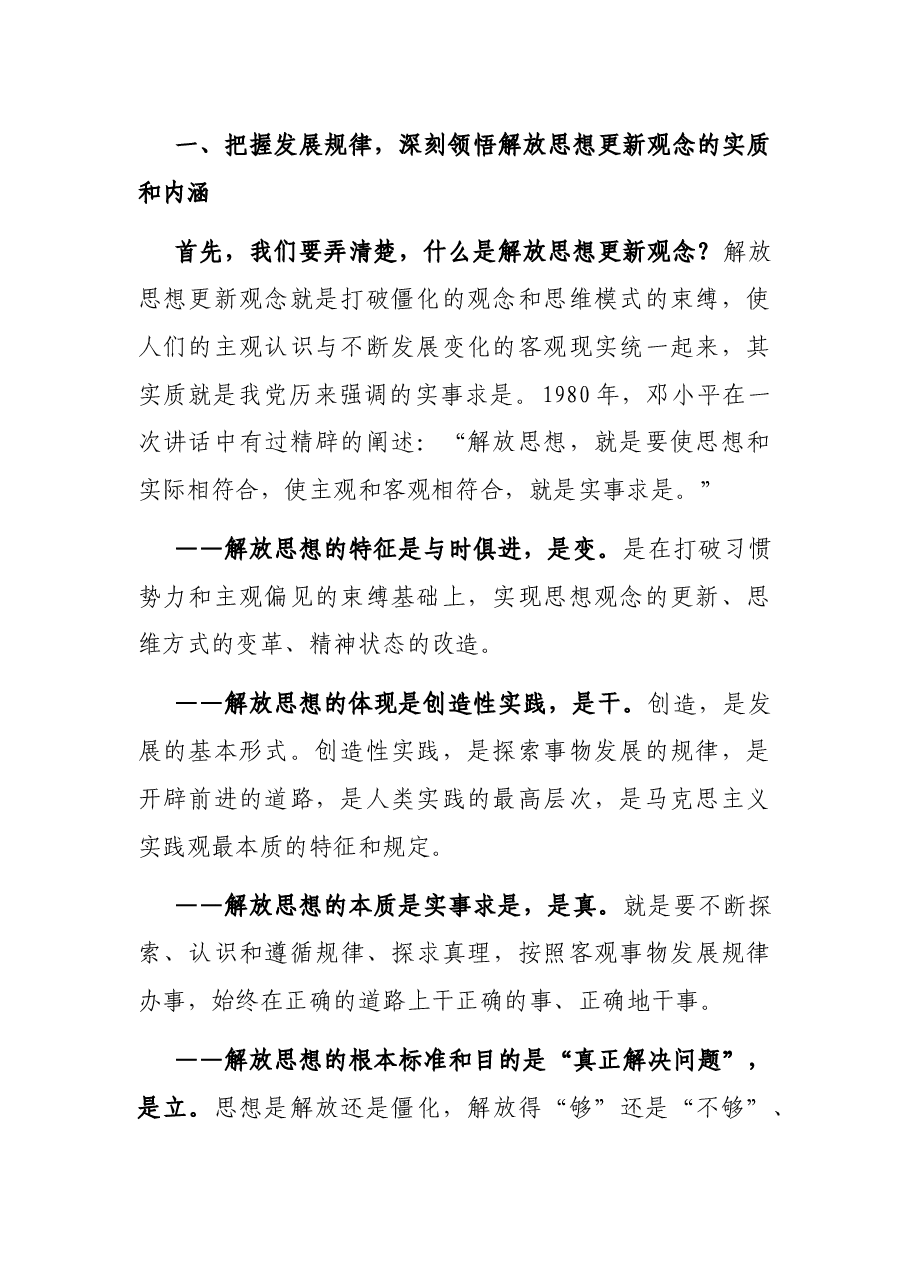 一、把握发展规律，深刻领悟解放思想更新观念的实质和内涵

首先，我们要弄清楚，什么是解放思想更新观念？解放思想更新观念就是打破僵化的观念和思维模式的束缚，使人们的主观认识与不断发展变化的客观现实统一起来，其实质就是我党历来强调的实事求是。1980年，邓小平在一次讲话中有过精辟的阐述：“解放思想，就是要使思想和实际相符合，使主观和客观相符合，就是实事求是。”

——解放思想的特征是与时俱进，是变。是在打破习惯势力和主观偏见的束缚基础上，实现思想观念的更新、思维方式的变革、精神状态的改造。

——解放思想的体现是创造性实践，是干。创造，是发展的基本形式。创造性实践，是探索事物发展的规律，是开辟前进的道路，是人类实践的最高层次，是马克思主义实践观最本质的特征和规定。

——解放思想的本质是实事求是，是真。就是要不断探索、认识和遵循规律、探求真理，按照客观事物发展规律办事，始终在正确的道路上干正确的事、正确地干事。

——解放思想的根本标准和目的是“真正解决问题”，是立。思想是解放还是僵化，解放得“够”还是“不够”、